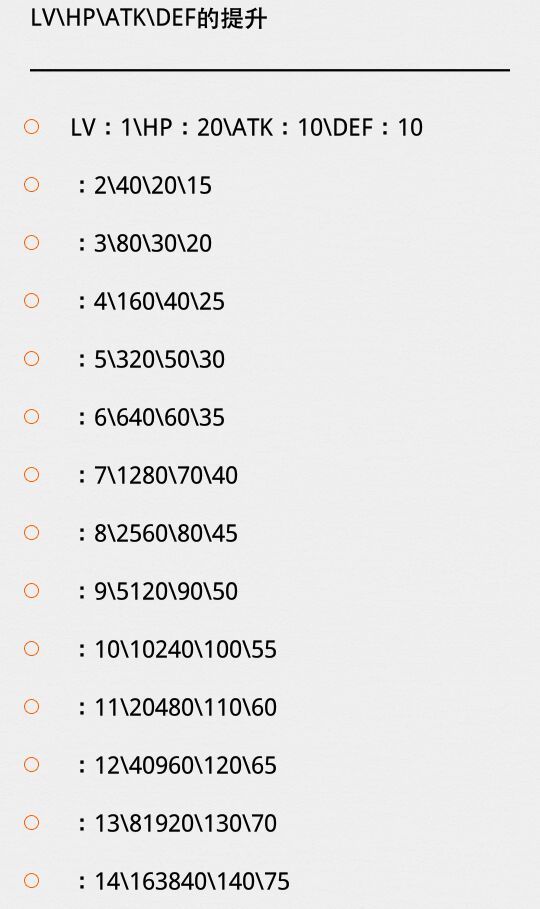 LV\HP\ATK\DEF的提升

• LV：1\HP：20\ATK：10\DEF：10
• ：2\40\20\15
• ：3\80\30\20
• ：4\160\40\25
• ：5\320\50\30
• ：6\640\60\35
• ：7\1280\70\40
• ：8\2560\80\45
• ：9\5120\90\50
• ：10\10240\100\55
• ：11\20480\110\60
• ：12\40960\120\65
• ：13\81920\130\70
• ：14\163840\140\75